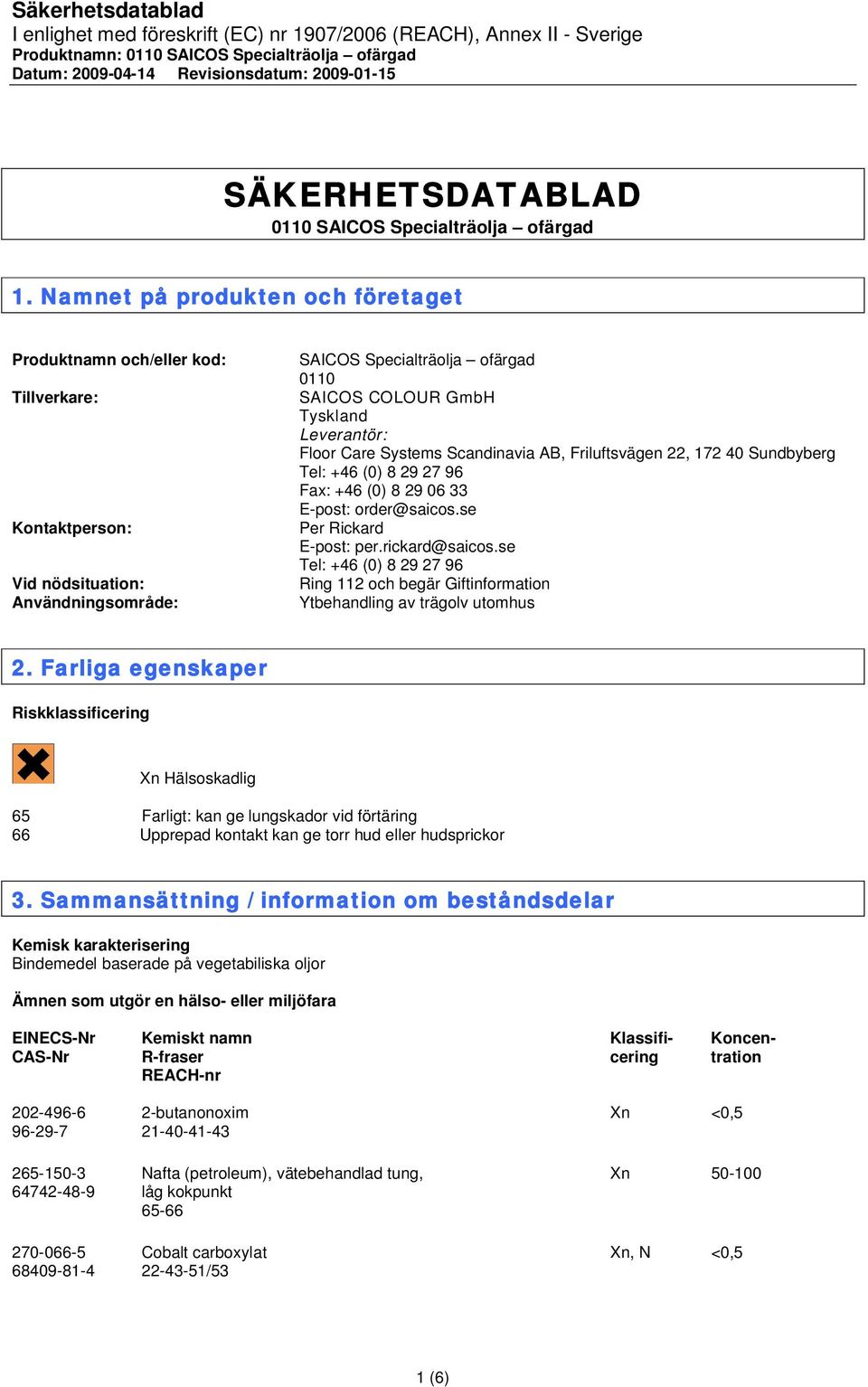 Säkerhetsdatablad
I enlighet med föreskrift (EC) nr 1907/2006 (REACH), Annex II - Sverige
Produktnamn: 0110 SAICOS Specialträolja – ofärgad
Datum: 2009-04-14 Revisionsdatum: 2009-01-15

SÄKERHETSDATABLAD
0110 SAICOS Specialträolja – ofärgad

1. Namnet på produkten och företaget

Produktnamn och/eller kod: SAICOS Specialträolja – ofärgad
0110
Tillverkare: SAICOS COLOUR GmbH
Tyskland
Leverantör:
Floor Care Systems Scandinavia AB, Friluftsvägen 22, 172 40 Sundbyberg
Tel: +46 (0) 8 29 27 96
Fax: +46 (0) 8 29 06 33
E-post: order@saicos.se
Kontaktperson: Per Rickard
E-post: per.rickard@saicos.se
Tel: +46 (0) 8 29 27 96
Vid nödsituation: Ring 112 och begär Giftinformation
Användningsområde: Ytbehandling av trägolv utomhus

2. Farliga egenskaper

Riskklassificering

Xn Hälsoskadlig

65 Farligt: kan ge lungskador vid förtäring
66 Upprepad kontakt kan ge torr hud eller hudsprickor

3. Sammansättning / information om beståndsdelar

Kemisk karakterisering
Bindemedel baserade på vegetabiliska oljor

Ämnen som utgör en hälso- eller miljöfara

| EINECS-Nr CAS-Nr | Kemiskt namn R-fraser REACH-nr | Klassificering | Koncentration |
|---|---|---|---|
| 202-496-6 96-29-7 | 2-butanonoxim 21-40-41-43 | Xn | <0,5 |
| 265-150-3 64742-48-9 | Nafta (petroleum), vätebehandlad tung, låg kokpunkt 65-66 | Xn | 50-100 |
| 270-066-5 68409-81-4 | Cobalt carboxylat 22-43-51/53 | Xn, N | <0,5 |

1 (6)